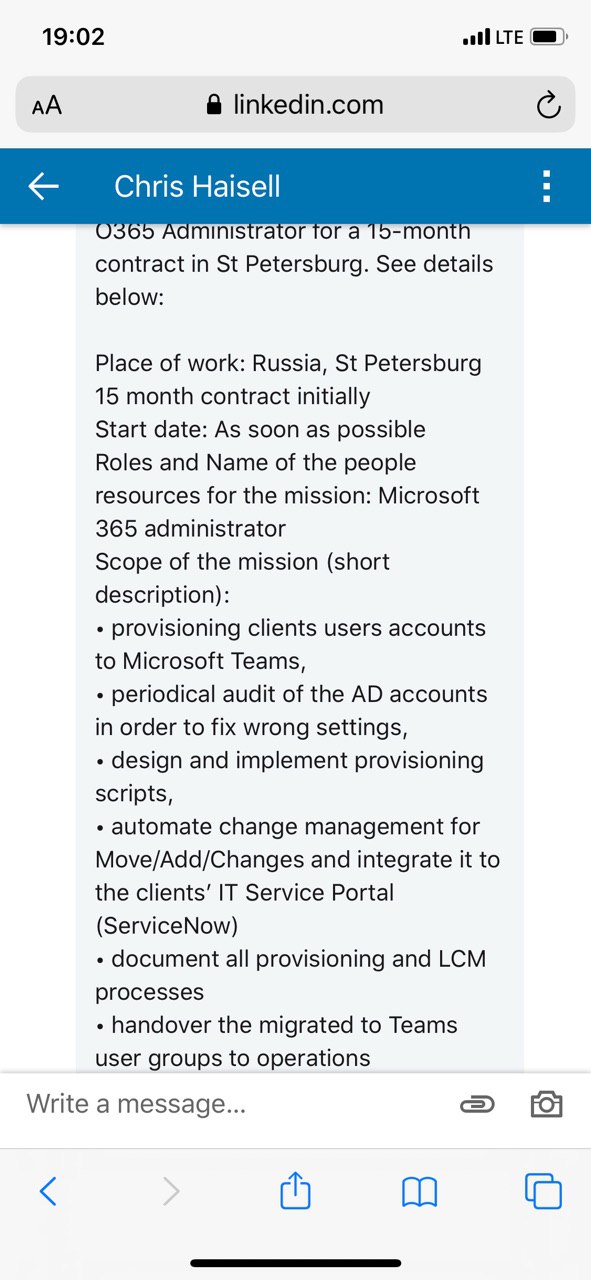 19:02

LTE

AA linkedin.com

Chris Haisell

O365 Administrator for a 15-month contract in St Petersburg. See details below:

Place of work: Russia, St Petersburg
15 month contract initially
Start date: As soon as possible
Roles and Name of the people resources for the mission: Microsoft 365 administrator
Scope of the mission (short description):
• provisioning clients users accounts to Microsoft Teams,
• periodical audit of the AD accounts in order to fix wrong settings,
• design and implement provisioning scripts,
• automate change management for Move/Add/Changes and integrate it to the clients' IT Service Portal (ServiceNow)
• document all provisioning and LCM processes
• handover the migrated to Teams user groups to operations

Write a message...